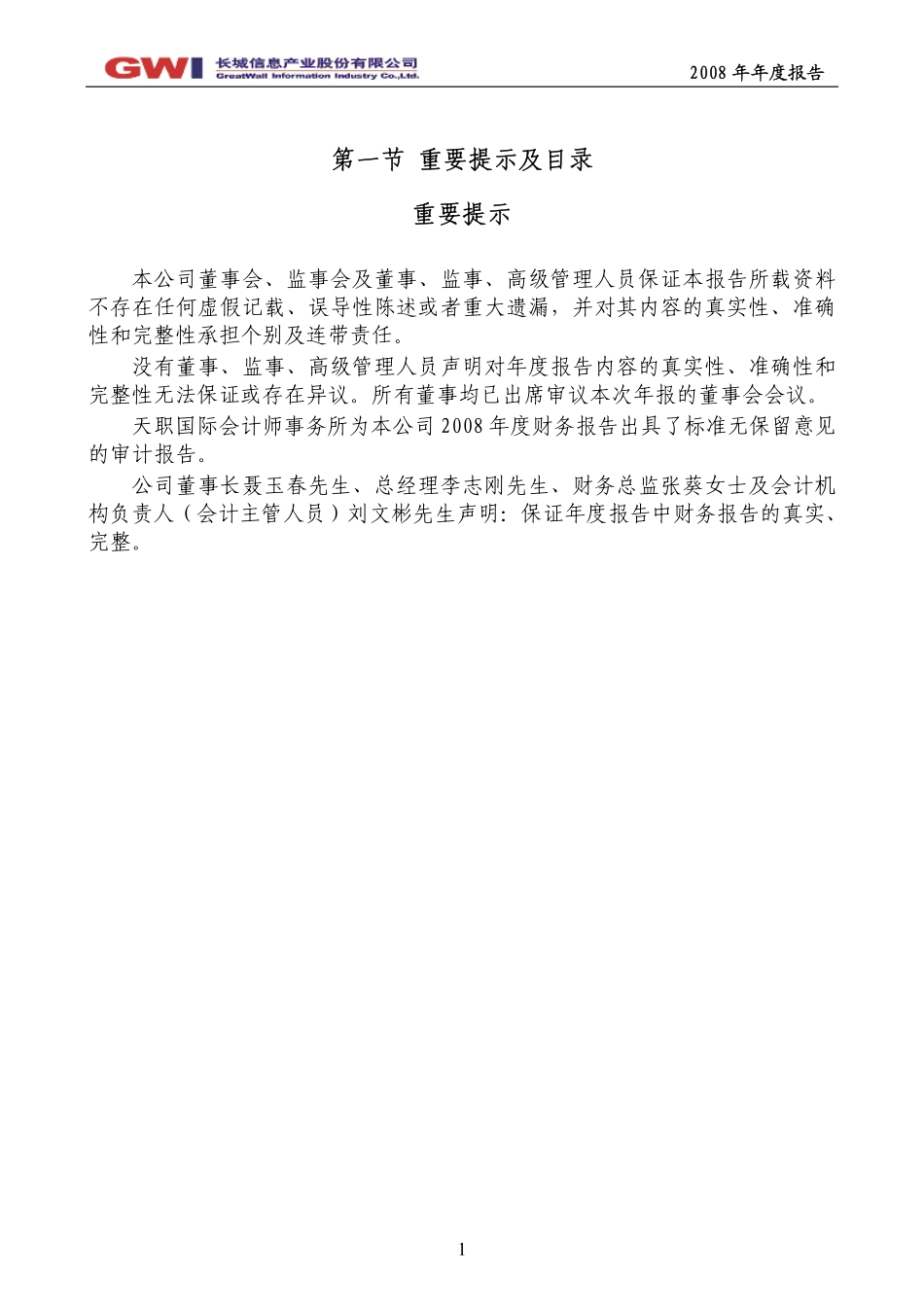 GWI 长城信息产业股份有限公司
GreatWall Information Industry Co.,Ltd.

2008 年年度报告

第一节 重要提示及目录

重要提示

本公司董事会、监事会及董事、监事、高级管理人员保证本报告所载资料不存在任何虚假记载、误导性陈述或者重大遗漏，并对其内容的真实性、准确性和完整性承担个别及连带责任。

没有董事、监事、高级管理人员声明对年度报告内容的真实性、准确性和完整性无法保证或存在异议。所有董事均已出席审议本次年报的董事会会议。

天职国际会计师事务所为本公司 2008 年度财务报告出具了标准无保留意见的审计报告。

公司董事长聂玉春先生、总经理李志刚先生、财务总监张葵女士及会计机构负责人（会计主管人员）刘文彬先生声明：保证年度报告中财务报告的真实、完整。

1